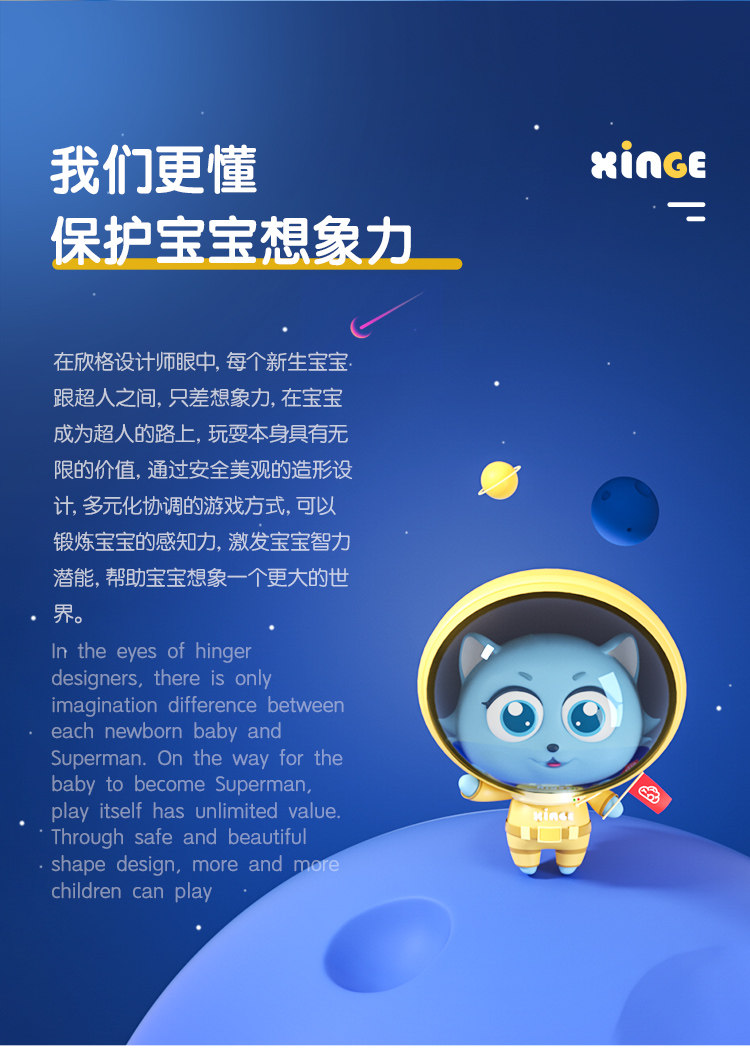 我们更懂
保护宝宝想象力

xinGE

在欣格设计师眼中,每个新生宝宝跟超人之间,只差想象力,在宝宝成为超人的路上,玩耍本身具有无限的价值,通过安全美观的造形设计,多元化协调的游戏方式,可以锻炼宝宝的感知力,激发宝宝智力潜能,帮助宝宝想象一个更大的世界。

In the eyes of hinger designers, there is only imagination difference between each newborn baby and Superman. On the way for the baby to become Superman, play itself has unlimited value. Through safe and beautiful shape design, more and more children can play

xinGE